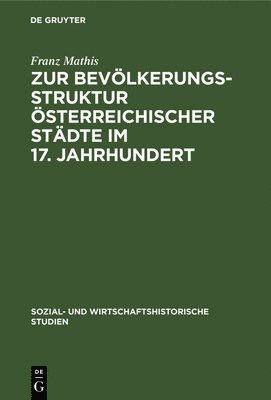 DE GRUYTER

Franz Mathis

ZUR BEVÖLKERUNGSSTRUKTUR ÖSTERREICHISCHER STÄDTE IM 17. JAHRHUNDERT

SOZIAL- UND WIRTSCHAFTSHISTORISCHE STUDIEN

DE G